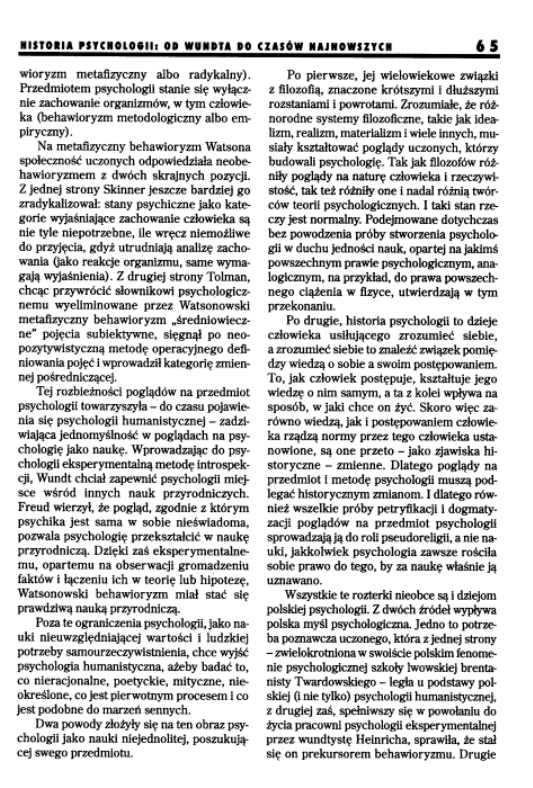 HISTORIA PSYCHOLOGII: OD WUNDTA DO CZASÓW NAJNOWSZYCH 65

wioryzm metafizyczny albo radykalny). Przedmiotem psychologii stanie się wyłącznie zachowanie organizmów, w tym człowieka (behawioryzm metodologiczny albo empiryczny).

Na metafizyczny behawioryzm Watsona społeczność uczonych odpowiedziała neobehawioryzmem z dwóch skrajnych pozycji. Z jednej strony Skinner jeszcze bardziej go zradykalizował: stany psychiczne jako kategorie wyjaśniające zachowanie człowieka są nie tyle niepotrzebne, ile wręcz niemożliwe do przyjęcia, gdyż utrudniają analizę zachowania (jako reakcje organizmu, same wymagają wyjaśnienia). Z drugiej strony Tolman, chcąc przywrócić słownikowi psychologicznemu wyeliminowane przez Watsonowski metafizyczny behawioryzm „średniowieczne" pojęcia subiektywne, sięgnął po neopozytywistyczną metodę operacyjnego definiowania pojęć i wprowadził kategorię zmiennej pośredniczącej.

Tej rozbieżności poglądów na przedmiot psychologii towarzyszyła – do czasu pojawienia się psychologii humanistycznej – zadziwiająca jednomyślność w poglądach na psychologię jako naukę. Wprowadzając do psychologii eksperymentalną metodę introspekcji, Wundt chciał zapewnić psychologii miejsce wśród innych nauk przyrodniczych. Freud wierzył, że pogląd, zgodnie z którym psychika jest sama w sobie nieświadoma, pozwala psychologię przekształcić w naukę przyrodniczą. Dzięki zaś eksperymentalnemu, opartemu na obserwacji gromadzeniu faktów i łączeniu ich w teorię lub hipotezę, Watsonowski behawioryzm miał stać się prawdziwą nauką przyrodniczą.

Poza te ograniczenia psychologii, jako nauki nieuwzględniającej wartości i ludzkiej potrzeby samourzeczywistnienia, chce wyjść psychologia humanistyczna, ażeby badać to, co nieracjonalne, poetyckie, mityczne, nieokreślone, co jest pierwotnym procesem i co jest podobne do marzeń sennych.

Dwa powody złożyły się na ten obraz psychologii jako nauki niejednolitej, poszukującej swego przedmiotu.

Po pierwsze, jej wielowiekowe związki z filozofią, znaczone krótszymi i dłuższymi rozstaniami i powrotami. Zrozumiałe, że różnorodne systemy filozoficzne, takie jak idealizm, realizm, materializm i wiele innych, musiały kształtować poglądy uczonych, którzy budowali psychologię. Tak jak filozofów różniły poglądy na naturę człowieka i rzeczywistość, tak też różniły one i nadal różnią twórców teorii psychologicznych. I taki stan rzeczy jest normalny. Podejmowane dotychczas bez powodzenia próby stworzenia psychologii w duchu jedności nauk, opartej na jakimś powszechnym prawie psychologicznym, analogicznym, na przykład, do prawa powszechnego ciążenia w fizyce, utwierdzają w tym przekonaniu.

Po drugie, historia psychologii to dzieje człowieka usiłującego zrozumieć siebie, a zrozumieć siebie to znaleźć związek pomiędzy wiedzą o sobie a swoim postępowaniem. To, jak człowiek postępuje, kształtuje jego wiedzę o nim samym, a ta z kolei wpływa na sposób, w jaki chce on żyć. Skoro więc zarówno wiedzą, jak i postępowaniem człowieka rządzą normy przez tego człowieka ustanowione, są one przeto – jako zjawiska historyczne – zmienne. Dlatego poglądy na przedmiot i metodę psychologii muszą podlegać historycznym zmianom. I dlatego również wszelkie próby petryfikacji i dogmatyzacji poglądów na przedmiot psychologii sprowadzają ją do roli pseudoreligii, a nie nauki, jakkolwiek psychologia zawsze rościła sobie prawo do tego, by za naukę właśnie ją uznawano.

Wszystkie te rozterki nieobce są i dziejom polskiej psychologii. Z dwóch źródeł wypływa polska myśl psychologiczna. Jedno to potrzeba poznawcza uczonego, która z jednej strony – zwielokrotniona w swoiście polskim fenomenie psychologicznej szkoły lwowskiej brentanisty Twardowskiego – legła u podstawy polskiej (i nie tylko) psychologii humanistycznej, z drugiej zaś, spełniwszy się w powołaniu do życia pracowni psychologii eksperymentalnej przez wundtystę Heinricha, sprawiła, że stał się on prekursorem behawioryzmu. Drugie